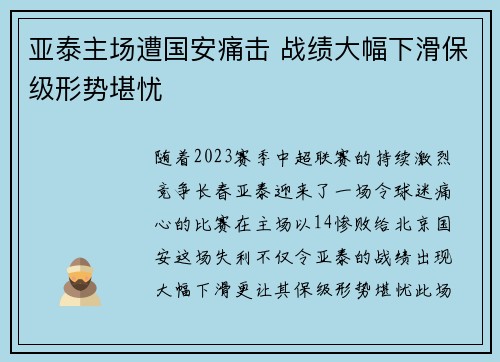 亚泰主场遭国安痛击 战绩大幅下滑保级形势堪忧

随着2023赛季中超联赛的持续激烈竞争长春亚泰迎来了一场令球迷痛心的比赛在主场以14惨败给北京国安这场失利不仅令亚泰的战绩出现大幅下滑更让其保级形势堪忧此场